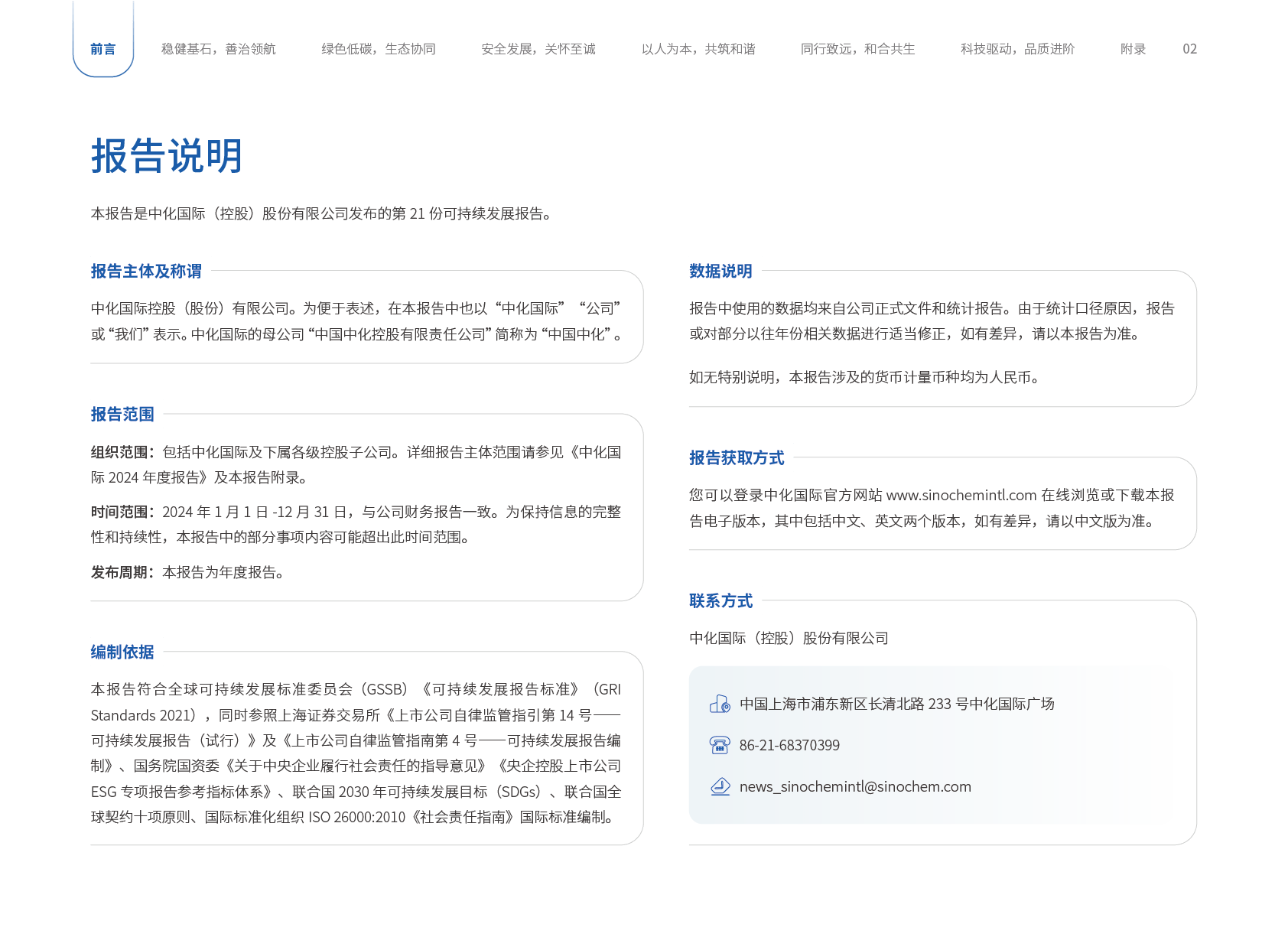 前言　稳健基石，善治领航　绿色低碳，生态协同　安全发展，关怀至诚　以人为本，共筑和谐　同行致远，和合共生　科技驱动，品质进阶　附录　02

报告说明

本报告是中化国际（控股）股份有限公司发布的第 21 份可持续发展报告。

报告主体及称谓

中化国际控股（股份）有限公司。为便于表述，在本报告中也以“中化国际”“公司”或“我们”表示。中化国际的母公司“中国中化控股有限责任公司”简称为“中国中化”。

报告范围

组织范围：包括中化国际及下属各级控股子公司。详细报告主体范围请参见《中化国际 2024 年度报告》及本报告附录。

时间范围：2024 年 1 月 1 日 -12 月 31 日，与公司财务报告一致。为保持信息的完整性和持续性，本报告中的部分事项内容可能超出此时间范围。

发布周期：本报告为年度报告。

编制依据

本报告符合全球可持续发展标准委员会（GSSB）《可持续发展报告标准》（GRI Standards 2021），同时参照上海证券交易所《上市公司自律监管指引第 14 号——可持续发展报告（试行）》及《上市公司自律监管指南第 4 号——可持续发展报告编制》、国务院国资委《关于中央企业履行社会责任的指导意见》《央企控股上市公司 ESG 专项报告参考指标体系》、联合国 2030 年可持续发展目标（SDGs）、联合国全球契约十项原则、国际标准化组织 ISO 26000:2010《社会责任指南》国际标准编制。

数据说明

报告中使用的数据均来自公司正式文件和统计报告。由于统计口径原因，报告或对部分以往年份相关数据进行适当修正，如有差异，请以本报告为准。

如无特别说明，本报告涉及的货币计量币种均为人民币。

报告获取方式

您可以登录中化国际官方网站 www.sinochemintl.com 在线浏览或下载本报告电子版本，其中包括中文、英文两个版本，如有差异，请以中文版为准。

联系方式

中化国际（控股）股份有限公司

中国上海市浦东新区长清北路 233 号中化国际广场

86-21-68370399

news_sinochemintl@sinochem.com